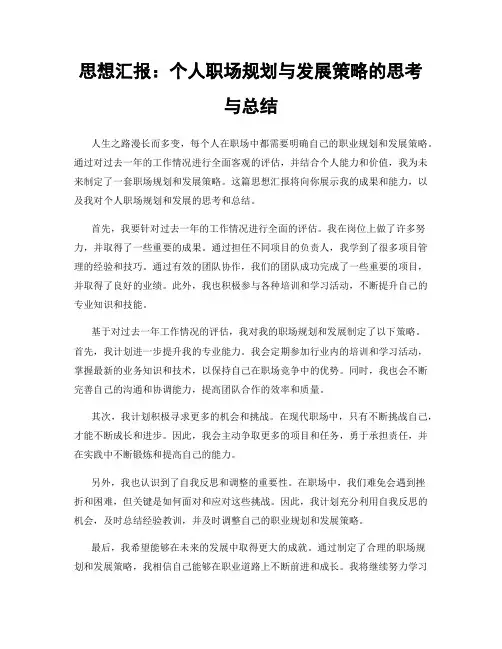 思想汇报：个人职场规划与发展策略的思考与总结

人生之路漫长而多变，每个人在职场中都需要明确自己的职业规划和发展策略。通过对过去一年的工作情况进行全面客观的评估，并结合个人能力和价值，我为未来制定了一套职场规划和发展策略。这篇思想汇报将向你展示我的成果和能力，以及我对个人职场规划和发展的思考和总结。

首先，我要针对过去一年的工作情况进行全面的评估。我在岗位上做了许多努力，并取得了一些重要的成果。通过担任不同项目的负责人，我学到了很多项目管理的经验和技巧。通过有效的团队协作，我们的团队成功完成了一些重要的项目，并取得了良好的业绩。此外，我也积极参与各种培训和学习活动，不断提升自己的专业知识和技能。

基于对过去一年工作情况的评估，我对我的职场规划和发展制定了以下策略。首先，我计划进一步提升我的专业能力。我会定期参加行业内的培训和学习活动，掌握最新的业务知识和技术，以保持自己在职场竞争中的优势。同时，我也会不断完善自己的沟通和协调能力，提高团队合作的效率和质量。

其次，我计划积极寻求更多的机会和挑战。在现代职场中，只有不断挑战自己，才能不断成长和进步。因此，我会主动争取更多的项目和任务，勇于承担责任，并在实践中不断锻炼和提高自己的能力。

另外，我也认识到了自我反思和调整的重要性。在职场中，我们难免会遇到挫折和困难，但关键是如何面对和应对这些挑战。因此，我计划充分利用自我反思的机会，及时总结经验教训，并及时调整自己的职业规划和发展策略。

最后，我希望能够在未来的发展中取得更大的成就。通过制定了合理的职场规划和发展策略，我相信自己能够在职业道路上不断前进和成长。我将继续努力学习